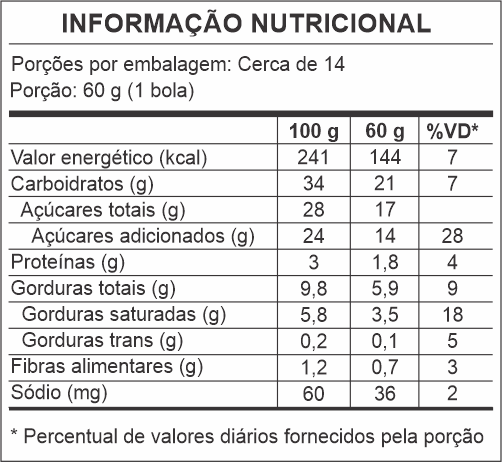 INFORMAÇÃO NUTRICIONAL

Porções por embalagem: Cerca de 14
Porção: 60 g (1 bola)

| | 100 g | 60 g | %VD* |
|---|---|---|---|
| Valor energético (kcal) | 241 | 144 | 7 |
| Carboidratos (g) | 34 | 21 | 7 |
| Açúcares totais (g) | 28 | 17 | |
| Açúcares adicionados (g) | 24 | 14 | 28 |
| Proteínas (g) | 3 | 1,8 | 4 |
| Gorduras totais (g) | 9,8 | 5,9 | 9 |
| Gorduras saturadas (g) | 5,8 | 3,5 | 18 |
| Gorduras trans (g) | 0,2 | 0,1 | 5 |
| Fibras alimentares (g) | 1,2 | 0,7 | 3 |
| Sódio (mg) | 60 | 36 | 2 |

* Percentual de valores diários fornecidos pela porção